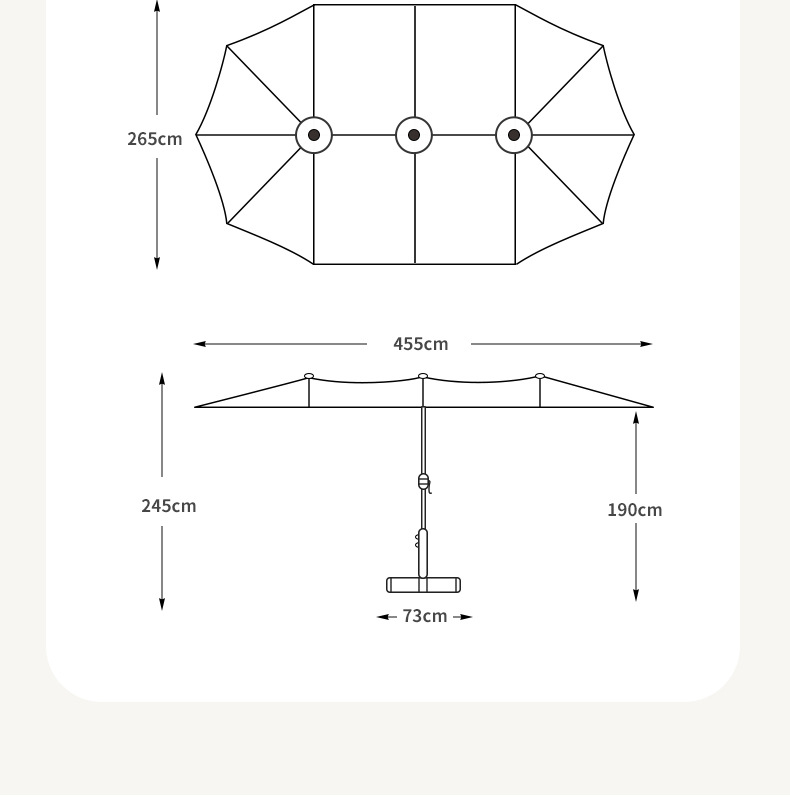 265cm

455cm

245cm

190cm

73cm